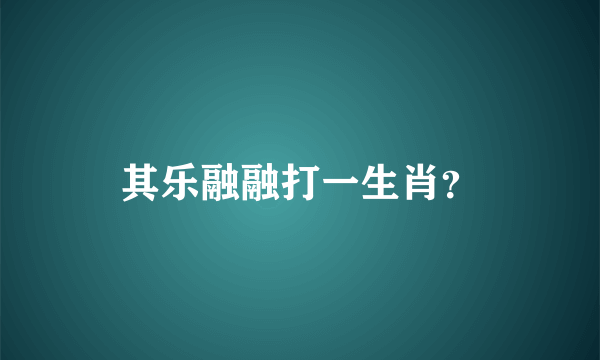 其乐融融打一生肖？